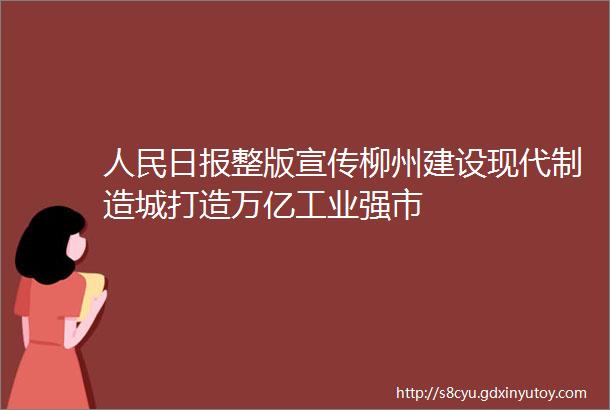 人民日报整版宣传柳州建设现代制造城打造万亿工业强市

http://s8cyu.gdxinyutoy.com